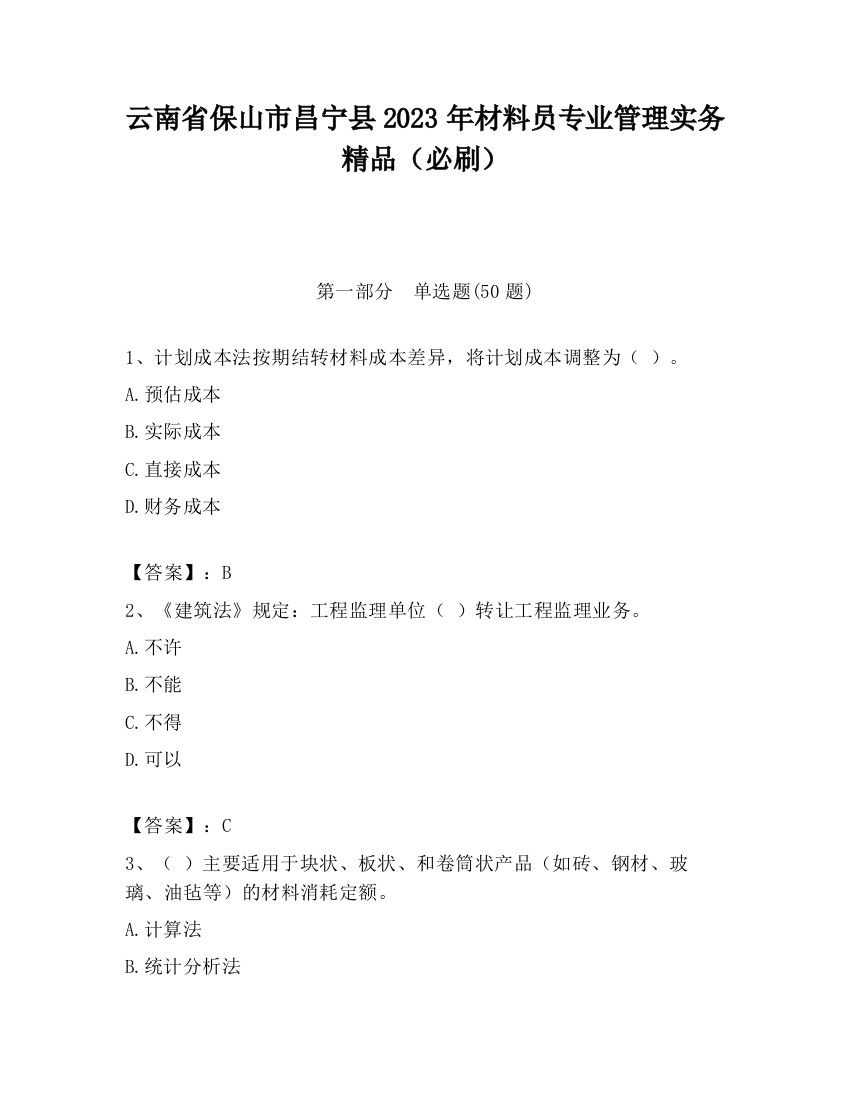 云南省保山市昌宁县2023年材料员专业管理实务精品（必刷）

第一部分　单选题(50题)

1、计划成本法按期结转材料成本差异，将计划成本调整为（ ）。

A.预估成本

B.实际成本

C.直接成本

D.财务成本

【答案】：B

2、《建筑法》规定：工程监理单位（ ）转让工程监理业务。

A.不许

B.不能

C.不得

D.可以

【答案】：C

3、（ ）主要适用于块状、板状、和卷筒状产品（如砖、钢材、玻璃、油毡等）的材料消耗定额。

A.计算法

B.统计分析法